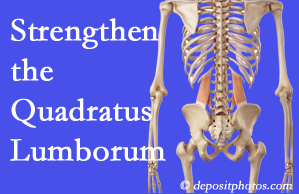 Strengthen the Quadratus Lumborum

© depositphotos.com